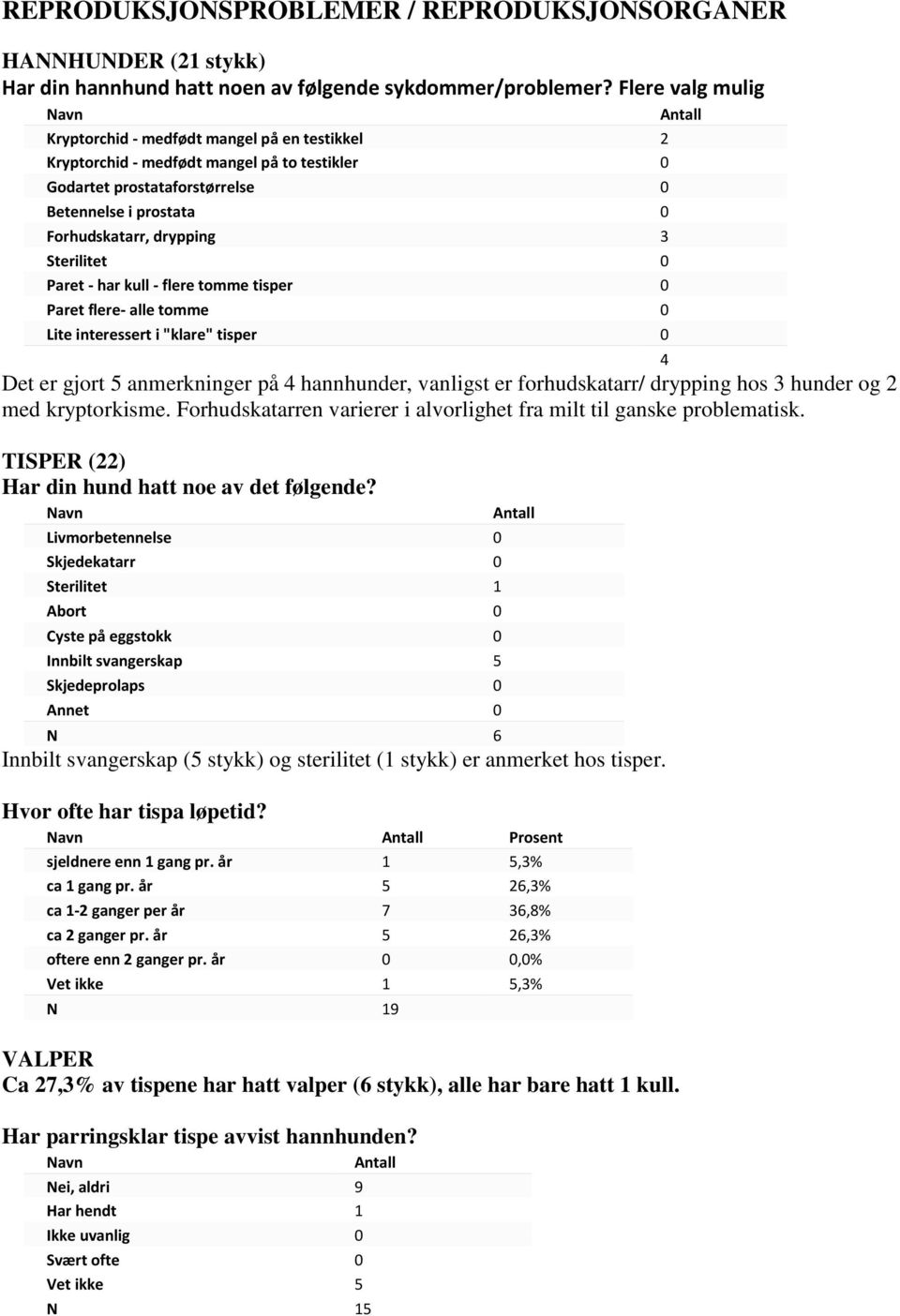 REPRODUKSJONSPROBLEMER / REPRODUKSJONSORGANER

HANNHUNDER (21 stykk)
Har din hannhund hatt noen av følgende sykdommer/problemer? Flere valg mulig

| Navn | Antall |
|---|---|
| Kryptorchid - medfødt mangel på en testikkel | 2 |
| Kryptorchid - medfødt mangel på to testikler | 0 |
| Godartet prostataforstørrelse | 0 |
| Betennelse i prostata | 0 |
| Forhudskatarr, drypping | 3 |
| Sterilitet | 0 |
| Paret - har kull - flere tomme tisper | 0 |
| Paret flere- alle tomme | 0 |
| Lite interessert i "klare" tisper | 0 |
| | 4 |

Det er gjort 5 anmerkninger på 4 hannhunder, vanligst er forhudskatarr/ drypping hos 3 hunder og 2 med kryptorkisme. Forhudskatarren varierer i alvorlighet fra milt til ganske problematisk.

TISPER (22)
Har din hund hatt noe av det følgende?

| Navn | Antall |
|---|---|
| Livmorbetennelse | 0 |
| Skjedekatarr | 0 |
| Sterilitet | 1 |
| Abort | 0 |
| Cyste på eggstokk | 0 |
| Innbilt svangerskap | 5 |
| Skjedeprolaps | 0 |
| Annet | 0 |
| N | 6 |

Innbilt svangerskap (5 stykk) og sterilitet (1 stykk) er anmerket hos tisper.

Hvor ofte har tispa løpetid?

| Navn | Antall | Prosent |
|---|---|---|
| sjeldnere enn 1 gang pr. år | 1 | 5,3% |
| ca 1 gang pr. år | 5 | 26,3% |
| ca 1-2 ganger per år | 7 | 36,8% |
| ca 2 ganger pr. år | 5 | 26,3% |
| oftere enn 2 ganger pr. år | 0 | 0,0% |
| Vet ikke | 1 | 5,3% |
| N | 19 | |

VALPER
Ca 27,3% av tispene har hatt valper (6 stykk), alle har bare hatt 1 kull.

Har parringsklar tispe avvist hannhunden?

| Navn | Antall |
|---|---|
| Nei, aldri | 9 |
| Har hendt | 1 |
| Ikke uvanlig | 0 |
| Svært ofte | 0 |
| Vet ikke | 5 |
| N | 15 |